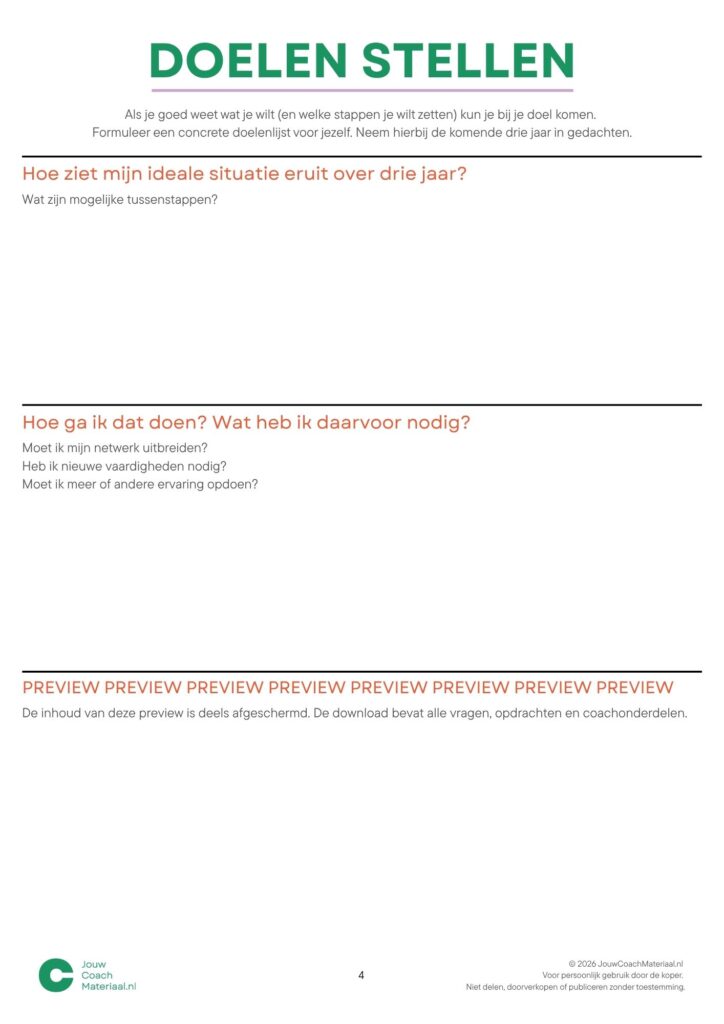 DOELEN STELLEN

Als je goed weet wat je wilt (en welke stappen je wilt zetten) kun je bij je doel komen. Formuleer een concrete doelenlijst voor jezelf. Neem hierbij de komende drie jaar in gedachten.

Hoe ziet mijn ideale situatie eruit over drie jaar?

Wat zijn mogelijke tussenstappen?

Hoe ga ik dat doen? Wat heb ik daarvoor nodig?

Moet ik mijn netwerk uitbreiden?
Heb ik nieuwe vaardigheden nodig?
Moet ik meer of andere ervaring opdoen?

PREVIEW PREVIEW PREVIEW PREVIEW PREVIEW PREVIEW PREVIEW PREVIEW

De inhoud van deze preview is deels afgeschermd. De download bevat alle vragen, opdrachten en coachonderdelen.

Jouw
Coach
Materiaal.nl

4

© 2026 JouwCoachMateriaal.nl
Voor persoonlijk gebruik door de koper.
Niet delen, doorverkopen of publiceren zonder toestemming.